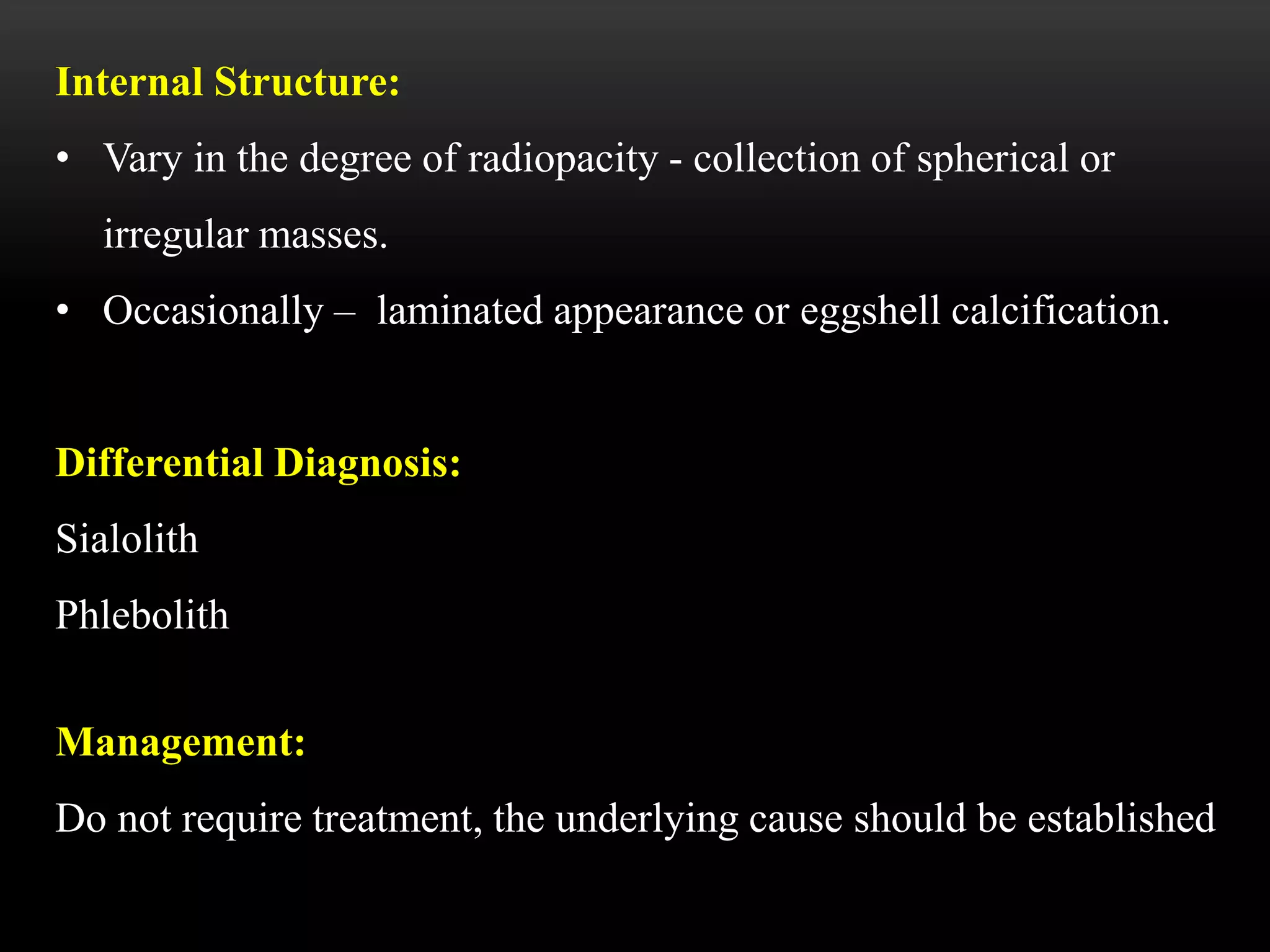 Internal Structure:

• Vary in the degree of radiopacity - collection of spherical or irregular masses.

• Occasionally – laminated appearance or eggshell calcification.

Differential Diagnosis:

Sialolith

Phlebolith

Management:

Do not require treatment, the underlying cause should be established